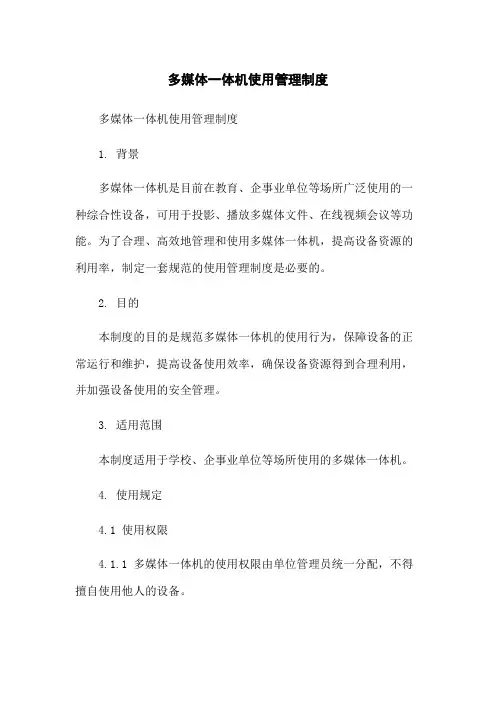 多媒体一体机使用管理制度

多媒体一体机使用管理制度

1. 背景

多媒体一体机是目前在教育、企事业单位等场所广泛使用的一种综合性设备，可用于投影、播放多媒体文件、在线视频会议等功能。为了合理、高效地管理和使用多媒体一体机，提高设备资源的利用率，制定一套规范的使用管理制度是必要的。

2. 目的

本制度的目的是规范多媒体一体机的使用行为，保障设备的正常运行和维护，提高设备使用效率，确保设备资源得到合理利用，并加强设备使用的安全管理。

3. 适用范围

本制度适用于学校、企事业单位等场所使用的多媒体一体机。

4. 使用规定

4.1 使用权限

4.1.1 多媒体一体机的使用权限由单位管理员统一分配，不得擅自使用他人的设备。